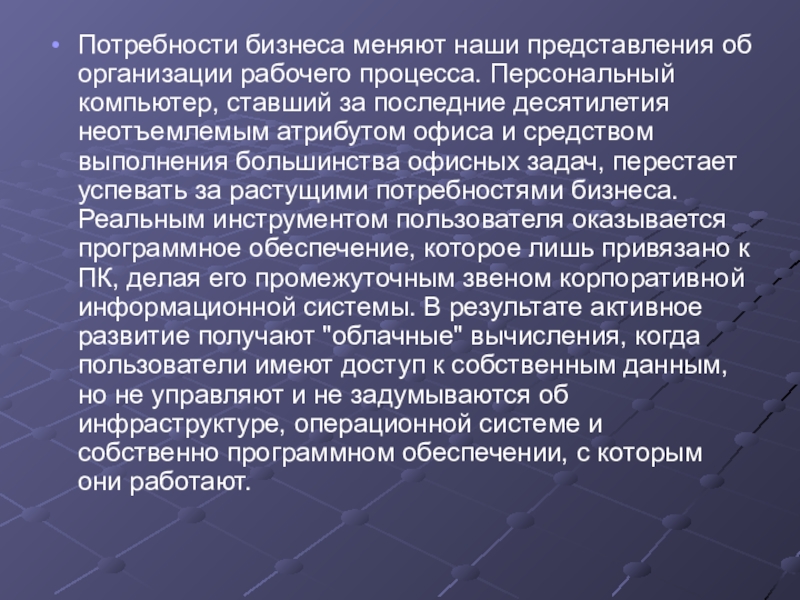 • Потребности бизнеса меняют наши представления об организации рабочего процесса. Персональный компьютер, ставший за последние десятилетия неотъемлемым атрибутом офиса и средством выполнения большинства офисных задач, перестает успевать за растущими потребностями бизнеса. Реальным инструментом пользователя оказывается программное обеспечение, которое лишь привязано к ПК, делая его промежуточным звеном корпоративной информационной системы. В результате активное развитие получают "облачные" вычисления, когда пользователи имеют доступ к собственным данным, но не управляют и не задумываются об инфраструктуре, операционной системе и собственно программном обеспечении, с которым они работают.